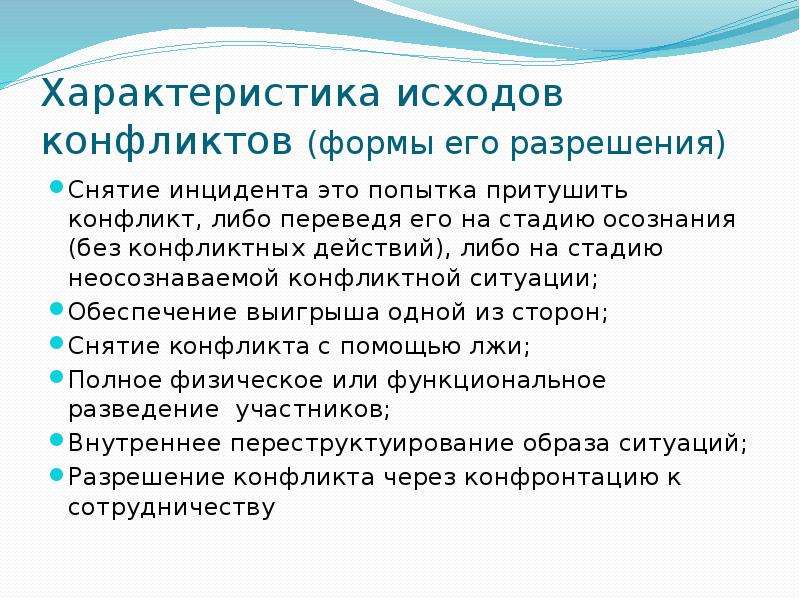 Характеристика исходов конфликтов (формы его разрешения)

- Снятие инцидента это попытка притушить конфликт, либо переведя его на стадию осознания (без конфликтных действий), либо на стадию неосознаваемой конфликтной ситуации;
- Обеспечение выигрыша одной из сторон;
- Снятие конфликта с помощью лжи;
- Полное физическое или функциональное разведение  участников;
- Внутреннее переструктуирование образа ситуаций;
- Разрешение конфликта через конфронтацию к сотрудничеству